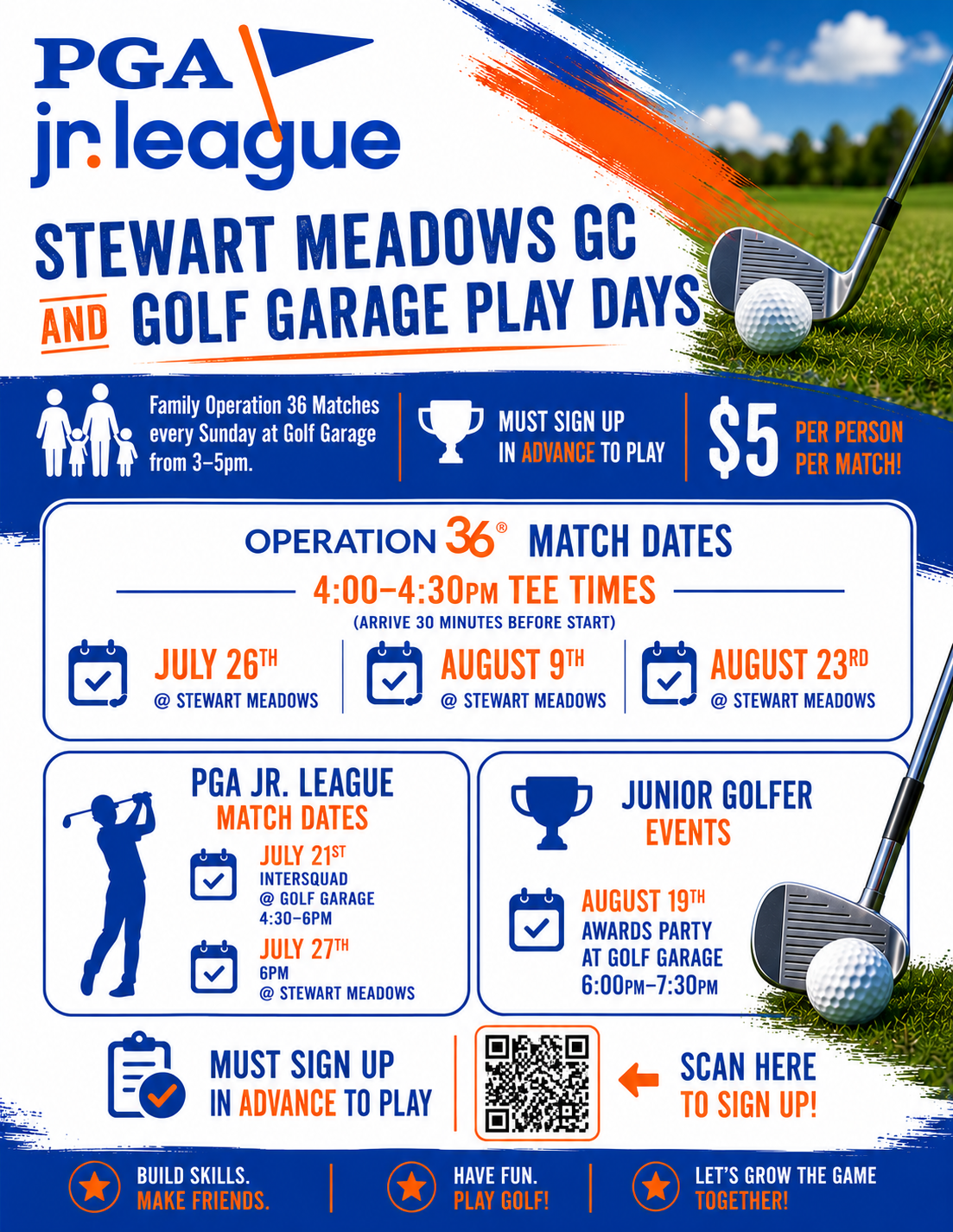 PGA
jr. league

STEWART MEADOWS GC
AND GOLF GARAGE PLAY DAYS

Family Operation 36 Matches every Sunday at Golf Garage from 3–5pm.

MUST SIGN UP IN ADVANCE TO PLAY

$5 PER PERSON PER MATCH!

OPERATION 36® MATCH DATES
4:00–4:30PM TEE TIMES
(ARRIVE 30 MINUTES BEFORE START)

JULY 26TH
@ STEWART MEADOWS

AUGUST 9TH
@ STEWART MEADOWS

AUGUST 23RD
@ STEWART MEADOWS

PGA JR. LEAGUE
MATCH DATES

JULY 21ST
INTERSQUAD
@ GOLF GARAGE
4:30–6PM

JULY 27TH
6PM
@ STEWART MEADOWS

JUNIOR GOLFER
EVENTS

AUGUST 19TH
AWARDS PARTY
AT GOLF GARAGE
6:00PM–7:30PM

MUST SIGN UP
IN ADVANCE TO PLAY

SCAN HERE
TO SIGN UP!

BUILD SKILLS.
MAKE FRIENDS.

HAVE FUN.
PLAY GOLF!

LET'S GROW THE GAME
TOGETHER!